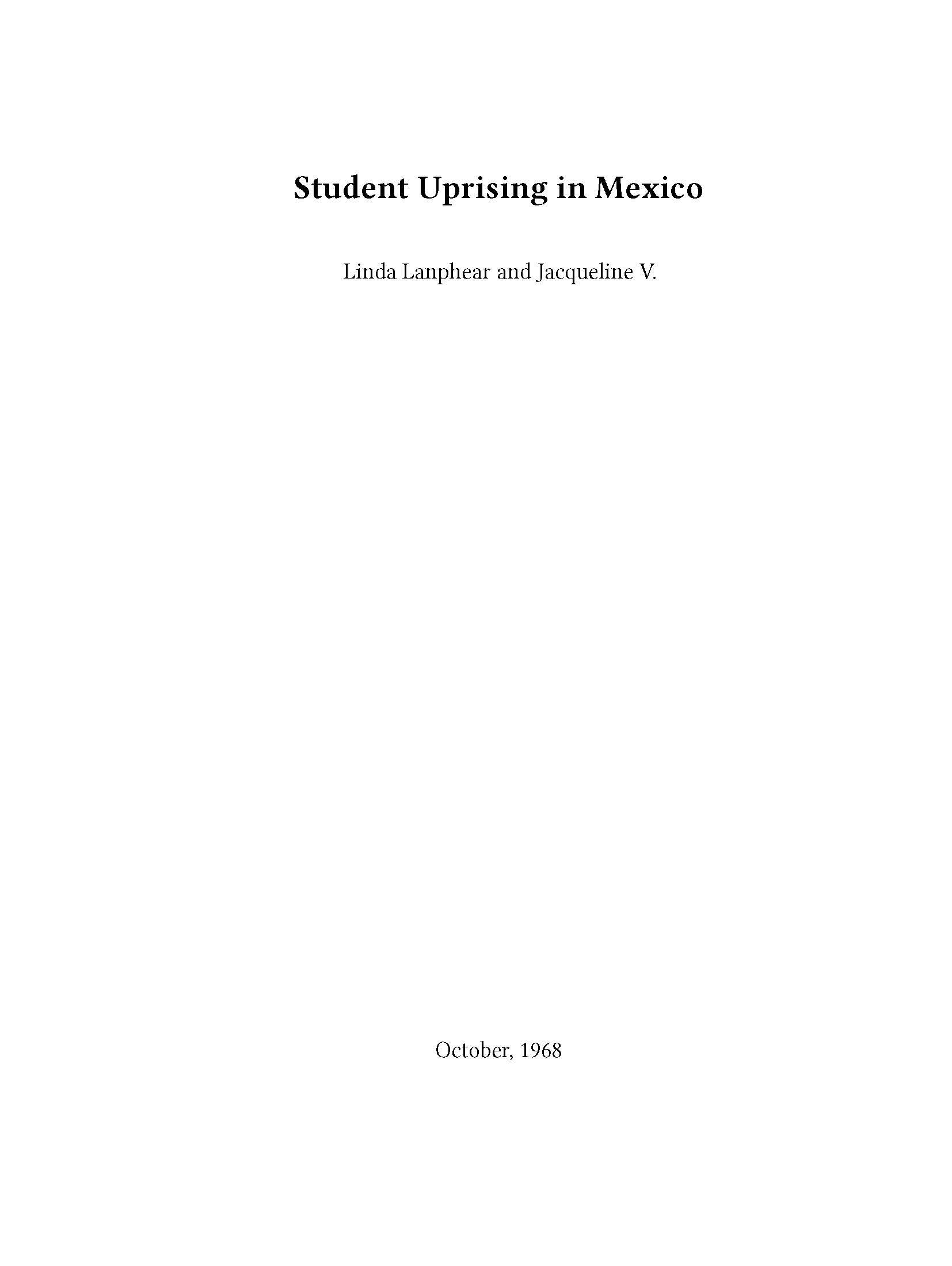 Student Uprising in Mexico

Linda Lanphear and Jacqueline V.

October, 1968